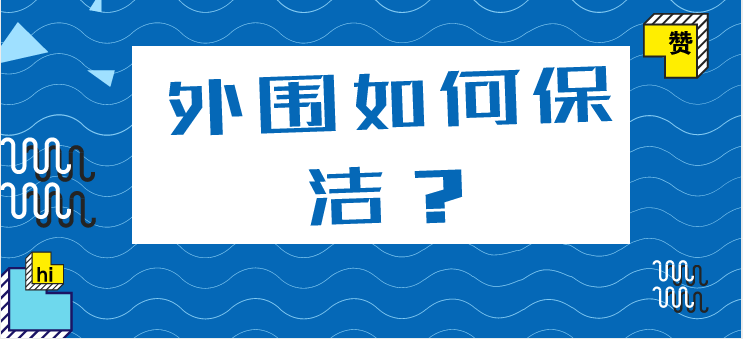 赞

外围如何保洁？

hi